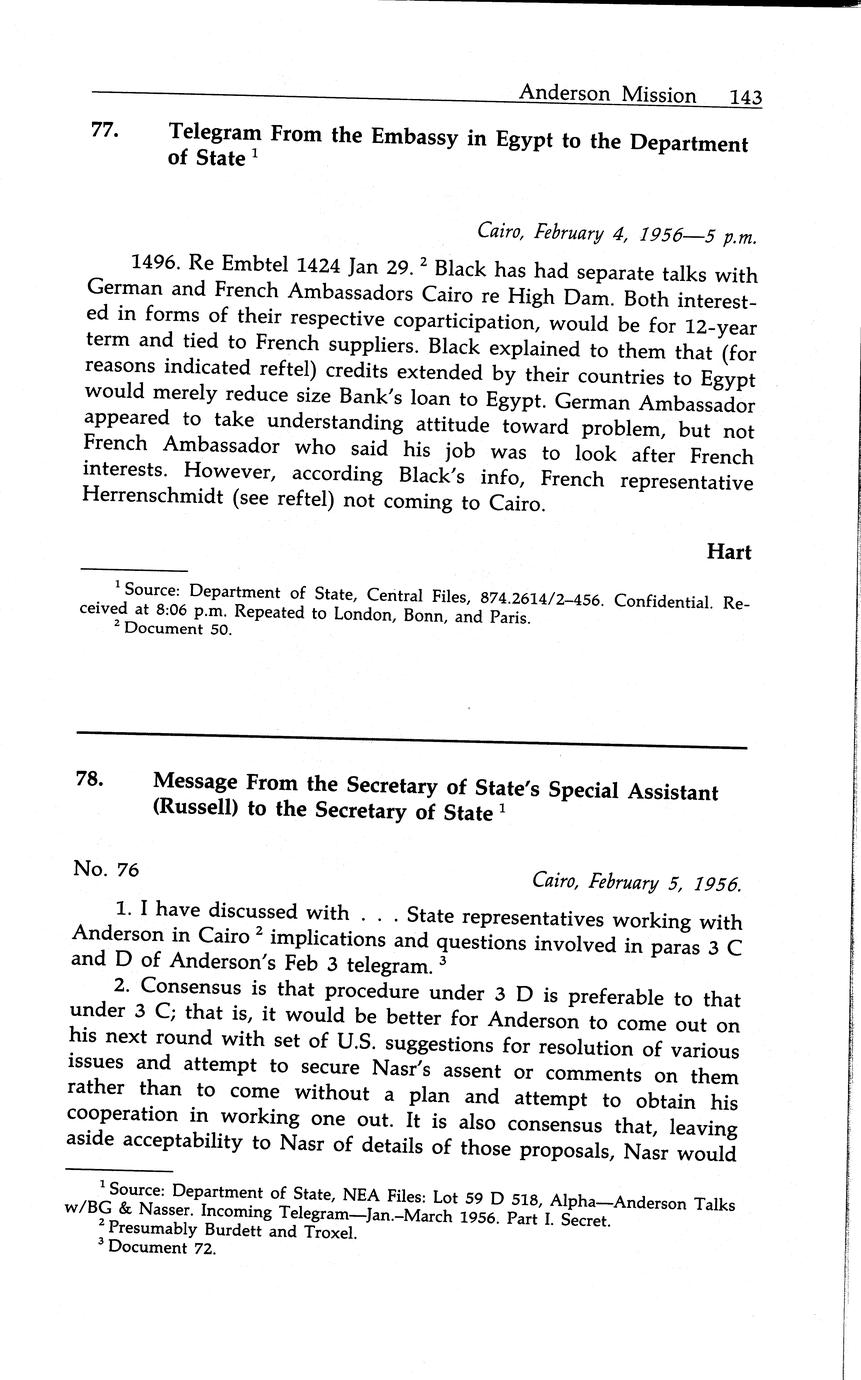 Anderson Mission 143

77. Telegram From the Embassy in Egypt to the Department of State $^1$

Cairo, February 4, 1956—5 p.m.

1496. Re Embtel 1424 Jan 29. $^2$ Black has had separate talks with German and French Ambassadors Cairo re High Dam. Both interested in forms of their respective coparticipation, would be for 12-year term and tied to French suppliers. Black explained to them that (for reasons indicated reftel) credits extended by their countries to Egypt would merely reduce size Bank's loan to Egypt. German Ambassador appeared to take understanding attitude toward problem, but not French Ambassador who said his job was to look after French interests. However, according Black's info, French representative Herrenschmidt (see reftel) not coming to Cairo.

Hart

$^1$ Source: Department of State, Central Files, 874.2614/2–456. Confidential. Received at 8:06 p.m. Repeated to London, Bonn, and Paris.
$^2$ Document 50.

78. Message From the Secretary of State's Special Assistant (Russell) to the Secretary of State $^1$

No. 76

Cairo, February 5, 1956.

1. I have discussed with . . . State representatives working with Anderson in Cairo $^2$ implications and questions involved in paras 3 C and D of Anderson's Feb 3 telegram. $^3$

2. Consensus is that procedure under 3 D is preferable to that under 3 C; that is, it would be better for Anderson to come out on his next round with set of U.S. suggestions for resolution of various issues and attempt to secure Nasr's assent or comments on them rather than to come without a plan and attempt to obtain his cooperation in working one out. It is also consensus that, leaving aside acceptability to Nasr of details of those proposals, Nasr would

$^1$ Source: Department of State, NEA Files: Lot 59 D 518, Alpha—Anderson Talks w/BG & Nasser. Incoming Telegram—Jan.–March 1956. Part I. Secret.
$^2$ Presumably Burdett and Troxel.
$^3$ Document 72.